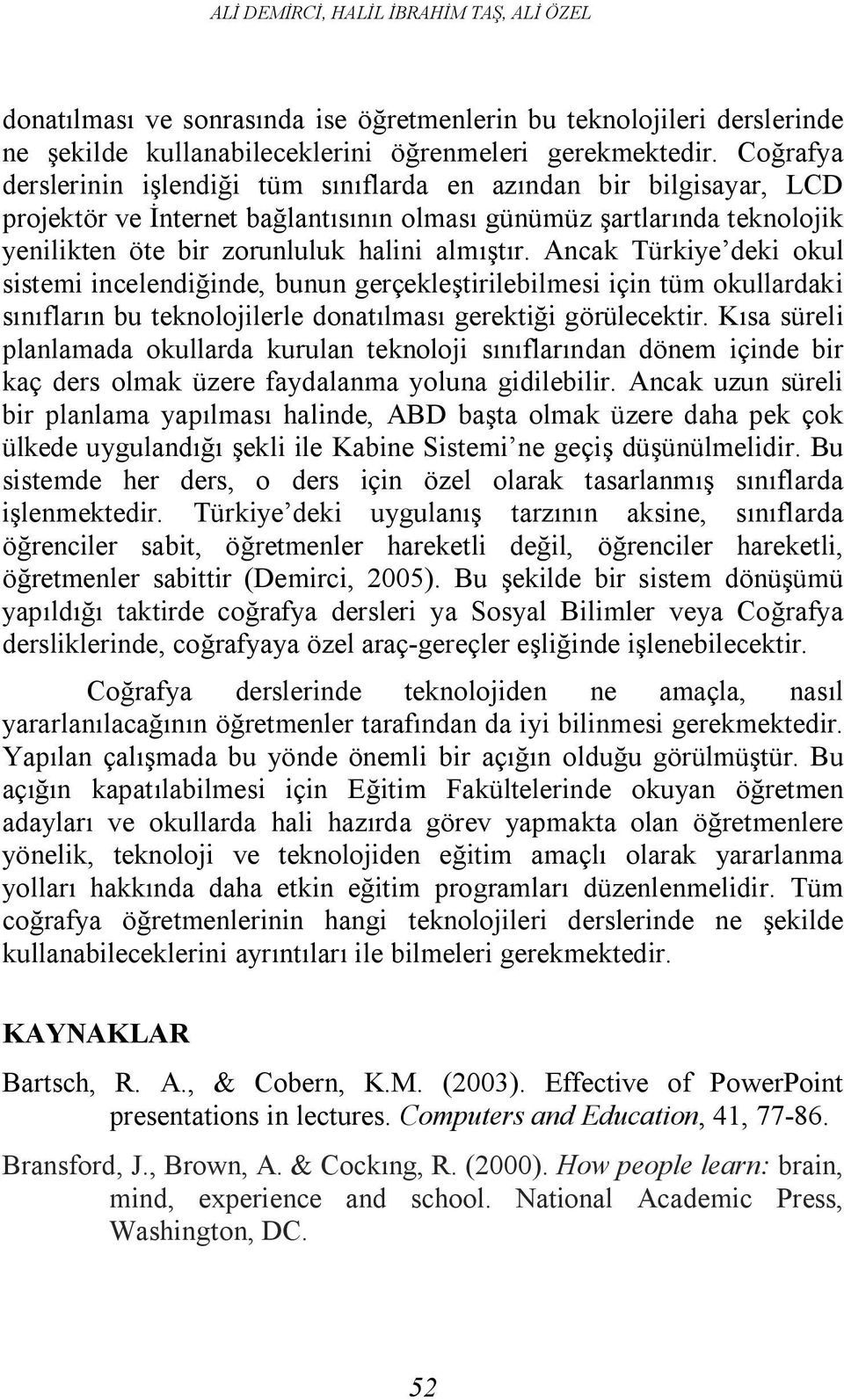 ALİ DEMİRCİ, HALİL İBRAHİM TAŞ, ALİ ÖZEL

donatılması ve sonrasında ise öğretmenlerin bu teknolojileri derslerinde ne şekilde kullanabileceklerini öğrenmeleri gerekmektedir. Coğrafya derslerinin işlendiği tüm sınıflarda en azından bir bilgisayar, LCD projektör ve İnternet bağlantısının olması günümüz şartlarında teknolojik yenilikten öte bir zorunluluk halini almıştır. Ancak Türkiye'deki okul sistemi incelendiğinde, bunun gerçekleştirilebilmesi için tüm okullardaki sınıfların bu teknolojilerle donatılması gerektiği görülecektir. Kısa süreli planlamada okullarda kurulan teknoloji sınıflarından dönem içinde bir kaç ders olmak üzere faydalanma yoluna gidilebilir. Ancak uzun süreli bir planlama yapılması halinde, ABD başta olmak üzere daha pek çok ülkede uygulandığı şekli ile Kabine Sistemi'ne geçiş düşünülmelidir. Bu sistemde her ders, o ders için özel olarak tasarlanmış sınıflarda işlenmektedir. Türkiye'deki uygulanış tarzının aksine, sınıflarda öğrenciler sabit, öğretmenler hareketli değil, öğrenciler hareketli, öğretmenler sabittir (Demirci, 2005). Bu şekilde bir sistem dönüşümü yapıldığı taktirde coğrafya dersleri ya Sosyal Bilimler veya Coğrafya dersliklerinde, coğrafyaya özel araç-gereçler eşliğinde işlenebilecektir.

Coğrafya derslerinde teknolojiden ne amaçla, nasıl yararlanılacağının öğretmenler tarafından da iyi bilinmesi gerekmektedir. Yapılan çalışmada bu yönde önemli bir açığın olduğu görülmüştür. Bu açığın kapatılabilmesi için Eğitim Fakültelerinde okuyan öğretmen adayları ve okullarda hali hazırda görev yapmakta olan öğretmenlere yönelik, teknoloji ve teknolojiden eğitim amaçlı olarak yararlanma yolları hakkında daha etkin eğitim programları düzenlenmelidir. Tüm coğrafya öğretmenlerinin hangi teknolojileri derslerinde ne şekilde kullanabileceklerini ayrıntıları ile bilmeleri gerekmektedir.

KAYNAKLAR

Bartsch, R. A., & Cobern, K.M. (2003). Effective of PowerPoint presentations in lectures. Computers and Education, 41, 77-86.

Bransford, J., Brown, A. & Cockıng, R. (2000). How people learn: brain, mind, experience and school. National Academic Press, Washington, DC.

52